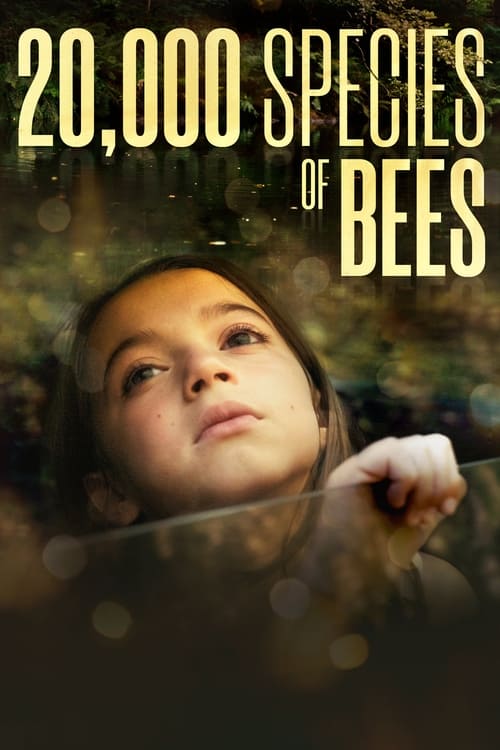 20,000 SPECIES OF BEES